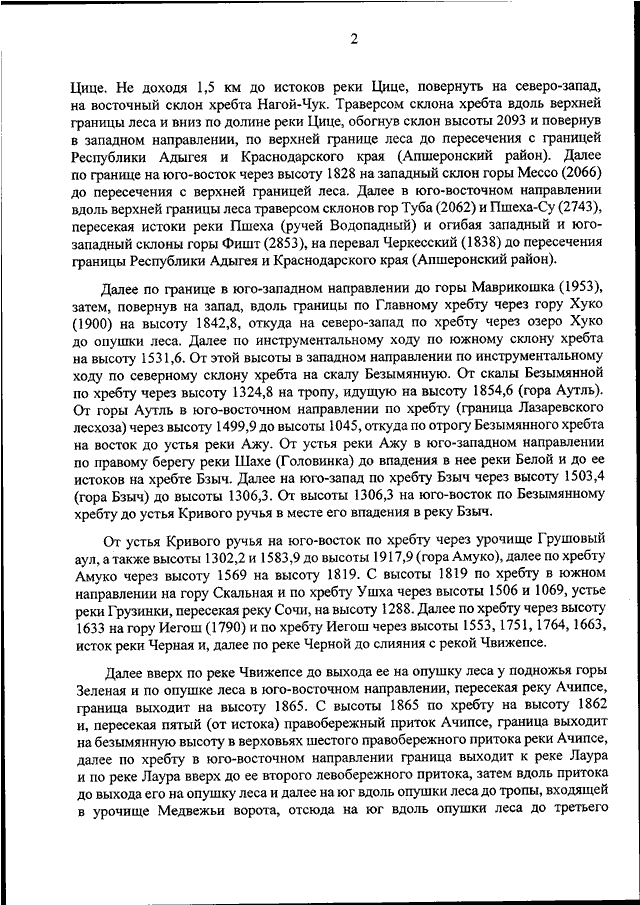 2

Цице. Не доходя 1,5 км до истоков реки Цице, повернуть на северо-запад, на восточный склон хребта Нагой-Чук. Траверсом склона хребта вдоль верхней границы леса и вниз по долине реки Цице, обогнув склон высоты 2093 и повернув в западном направлении, по верхней границе леса до пересечения с границей Республики Адыгея и Краснодарского края (Апшеронский район). Далее по границе на юго-восток через высоту 1828 на западный склон горы Мессо (2066) до пересечения с верхней границей леса. Далее в юго-восточном направлении вдоль верхней границы леса траверсом склонов гор Туба (2062) и Пшеха-Су (2743), пересекая истоки реки Пшеха (ручей Водопадный) и огибая западный и юго-западный склоны горы Фишт (2853), на перевал Черкесский (1838) до пересечения границы Республики Адыгея и Краснодарского края (Апшеронский район).

Далее по границе в юго-западном направлении до горы Маврикошка (1953), затем, повернув на запад, вдоль границы по Главному хребту через гору Хуко (1900) на высоту 1842,8, откуда на северо-запад по хребту через озеро Хуко до опушки леса. Далее по инструментальному ходу по южному склону хребта на высоту 1531,6. От этой высоты в западном направлении по инструментальному ходу по северному склону хребта на скалу Безымянную. От скалы Безымянной по хребту через высоту 1324,8 на тропу, идущую на высоту 1854,6 (гора Аутль). От горы Аутль в юго-восточном направлении по хребту (граница Лазаревского лесхоза) через высоту 1499,9 до высоты 1045, откуда по отрогу Безымянного хребта на восток до устья реки Ажу. От устья реки Ажу в юго-западном направлении по правому берегу реки Шахе (Головинка) до впадения в нее реки Белой и до ее истоков на хребте Бзыч. Далее на юго-запад по хребту Бзыч через высоту 1503,4 (гора Бзыч) до высоты 1306,3. От высоты 1306,3 на юго-восток по Безымянному хребту до устья Кривого ручья в месте его впадения в реку Бзыч.

От устья Кривого ручья на юго-восток по хребту через урочище Грушовый аул, а также высоты 1302,2 и 1583,9 до высоты 1917,9 (гора Амуко), далее по хребту Амуко через высоту 1569 на высоту 1819. С высоты 1819 по хребту в южном направлении на гору Скальная и по хребту Ушха через высоты 1506 и 1069, устье реки Грузинки, пересекая реку Сочи, на высоту 1288. Далее по хребту через высоту 1633 на гору Иегош (1790) и по хребту Иегош через высоты 1553, 1751, 1764, 1663, исток реки Черная и, далее по реке Черной до слияния с рекой Чвижепсе.

Далее вверх по реке Чвижепсе до выхода ее на опушку леса у подножья горы Зеленая и по опушке леса в юго-восточном направлении, пересекая реку Ачипсе, граница выходит на высоту 1865. С высоты 1865 по хребту на высоту 1862 и, пересекая пятый (от истока) правобережный приток Ачипсе, граница выходит на безымянную высоту в верховьях шестого правобережного притока реки Ачипсе, далее по хребту в юго-восточном направлении граница выходит к реке Лаура и по реке Лаура вверх до ее второго левобережного притока, затем вдоль притока до выхода его на опушку леса и далее на юг вдоль опушки леса до тропы, входящей в урочище Медвежьи ворота, отсюда на юг вдоль опушки леса до третьего